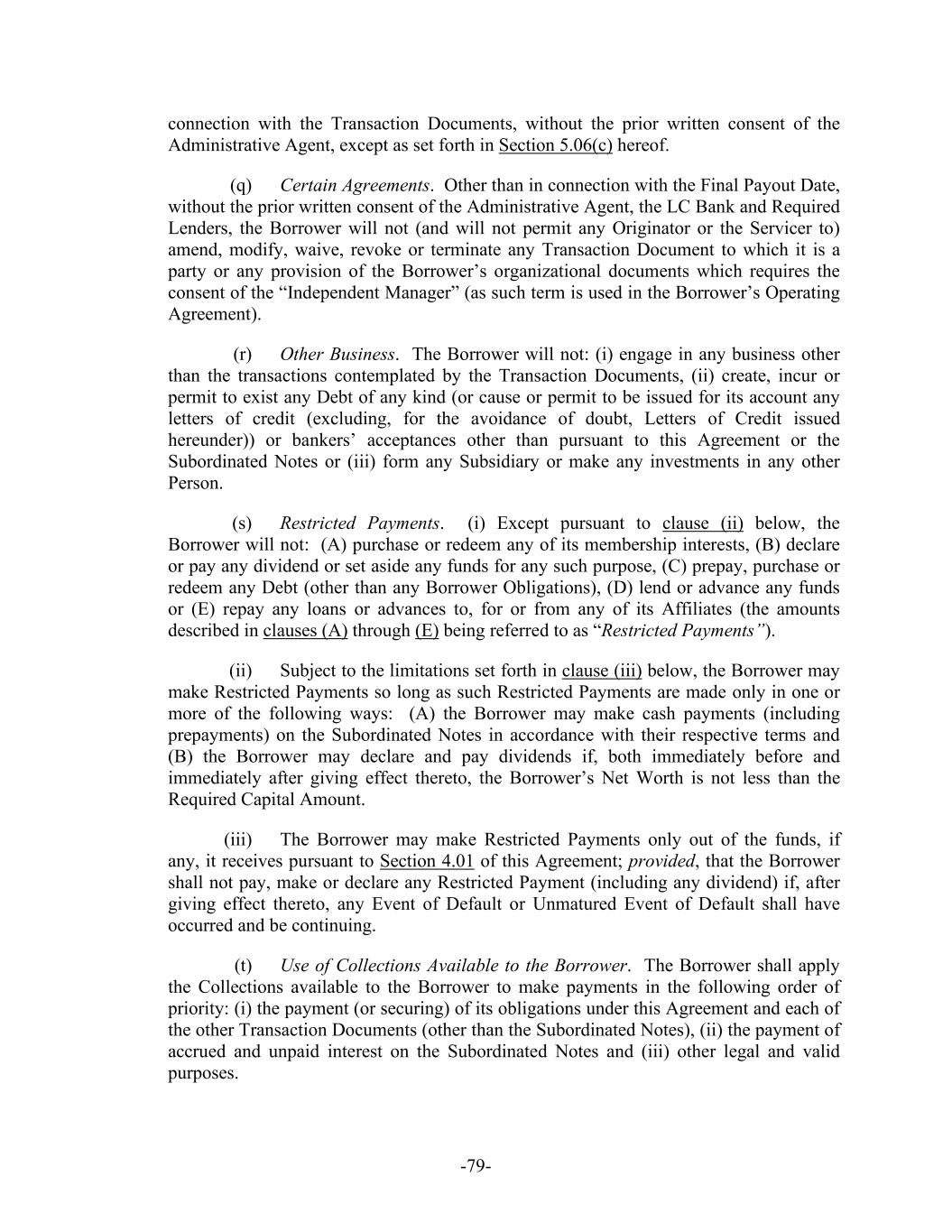 connection with the Transaction Documents, without the prior written consent of the Administrative Agent, except as set forth in Section 5.06(c) hereof.

(q) Certain Agreements. Other than in connection with the Final Payout Date, without the prior written consent of the Administrative Agent, the LC Bank and Required Lenders, the Borrower will not (and will not permit any Originator or the Servicer to) amend, modify, waive, revoke or terminate any Transaction Document to which it is a party or any provision of the Borrower's organizational documents which requires the consent of the "Independent Manager" (as such term is used in the Borrower's Operating Agreement).

(r) Other Business. The Borrower will not: (i) engage in any business other than the transactions contemplated by the Transaction Documents, (ii) create, incur or permit to exist any Debt of any kind (or cause or permit to be issued for its account any letters of credit (excluding, for the avoidance of doubt, Letters of Credit issued hereunder)) or bankers' acceptances other than pursuant to this Agreement or the Subordinated Notes or (iii) form any Subsidiary or make any investments in any other Person.

(s) Restricted Payments. (i) Except pursuant to clause (ii) below, the Borrower will not: (A) purchase or redeem any of its membership interests, (B) declare or pay any dividend or set aside any funds for any such purpose, (C) prepay, purchase or redeem any Debt (other than any Borrower Obligations), (D) lend or advance any funds or (E) repay any loans or advances to, for or from any of its Affiliates (the amounts described in clauses (A) through (E) being referred to as "Restricted Payments").

(ii) Subject to the limitations set forth in clause (iii) below, the Borrower may make Restricted Payments so long as such Restricted Payments are made only in one or more of the following ways: (A) the Borrower may make cash payments (including prepayments) on the Subordinated Notes in accordance with their respective terms and (B) the Borrower may declare and pay dividends if, both immediately before and immediately after giving effect thereto, the Borrower's Net Worth is not less than the Required Capital Amount.

(iii) The Borrower may make Restricted Payments only out of the funds, if any, it receives pursuant to Section 4.01 of this Agreement; provided, that the Borrower shall not pay, make or declare any Restricted Payment (including any dividend) if, after giving effect thereto, any Event of Default or Unmatured Event of Default shall have occurred and be continuing.

(t) Use of Collections Available to the Borrower. The Borrower shall apply the Collections available to the Borrower to make payments in the following order of priority: (i) the payment (or securing) of its obligations under this Agreement and each of the other Transaction Documents (other than the Subordinated Notes), (ii) the payment of accrued and unpaid interest on the Subordinated Notes and (iii) other legal and valid purposes.

-79-